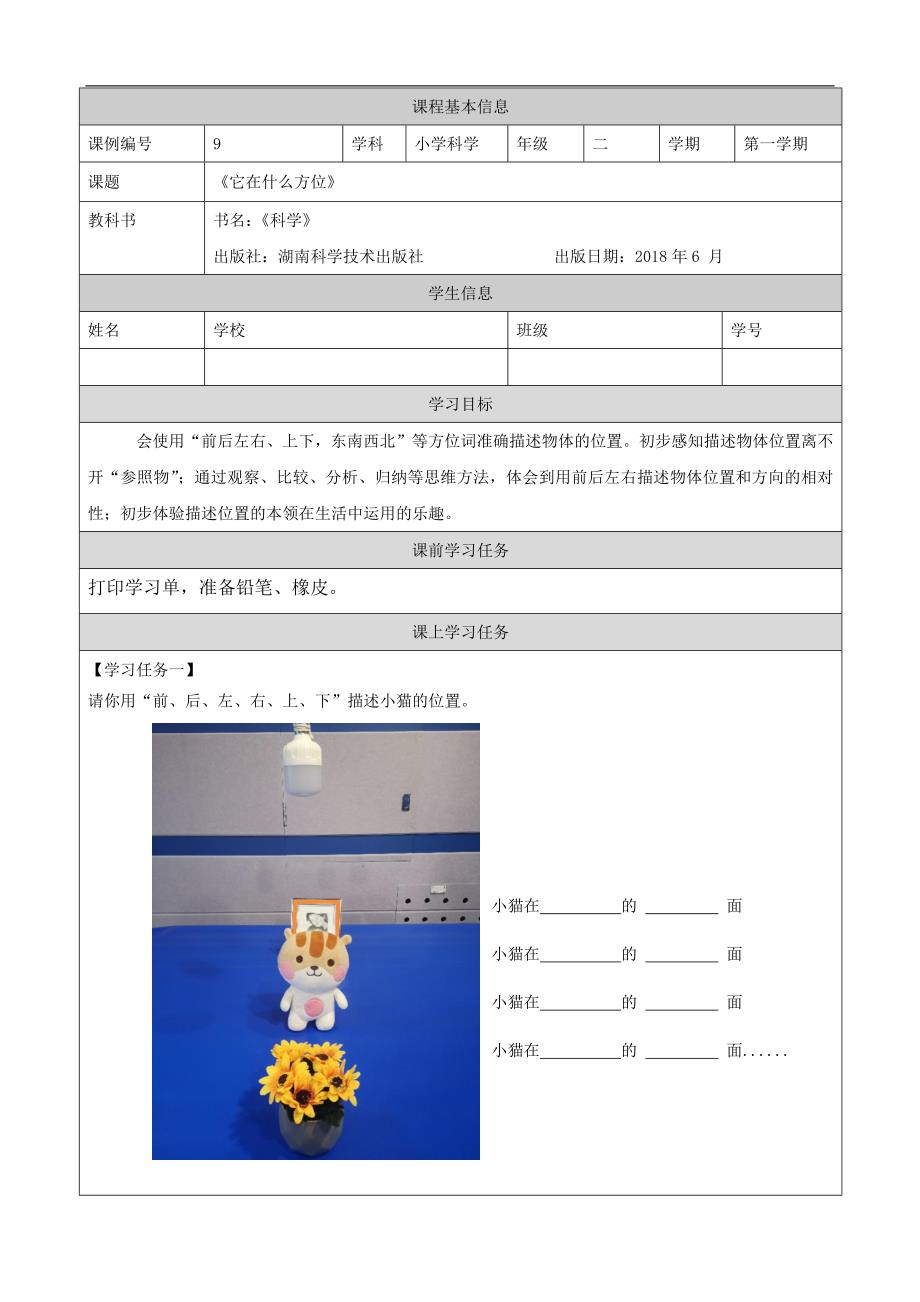 课程基本信息

| 课例编号 | 9 | 学科 | 小学科学 | 年级 | 二 | 学期 | 第一学期 |
|---|---|---|---|---|---|---|---|
| 课题 | 《它在什么方位》 | | | | | | |
| 教科书 | 书名：《科学》 出版社：湖南科学技术出版社 出版日期：2018 年 6 月 | | | | | | |

学生信息

| 姓名 | 学校 | 班级 | 学号 |
|---|---|---|---|
| | | | |

学习目标

会使用“前后左右、上下，东南西北”等方位词准确描述物体的位置。初步感知描述物体位置离不开“参照物”；通过观察、比较、分析、归纳等思维方法，体会到用前后左右描述物体位置和方向的相对性；初步体验描述位置的本领在生活中运用的乐趣。

课前学习任务

打印学习单，准备铅笔、橡皮。

课上学习任务

【学习任务一】
请你用“前、后、左、右、上、下”描述小猫的位置。

小猫在__________的 _________ 面

小猫在__________的 _________ 面

小猫在__________的 _________ 面

小猫在__________的 _________ 面......